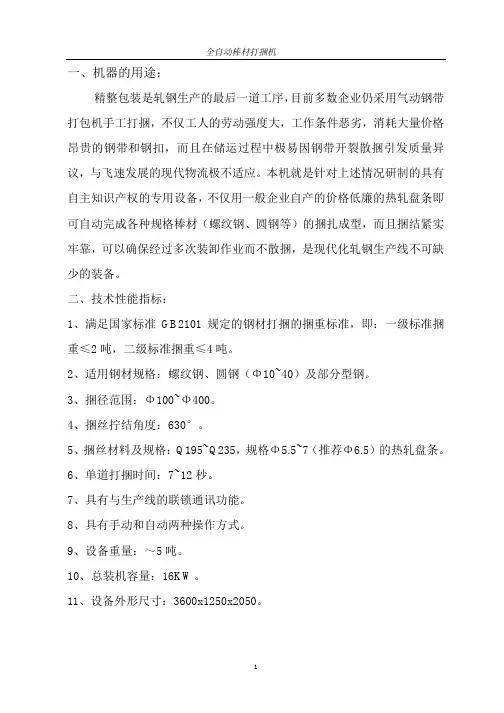 全自动棒材打捆机

一、机器的用途：

精整包装是轧钢生产的最后一道工序，目前多数企业仍采用气动钢带打包机手工打捆，不仅工人的劳动强度大，工作条件恶劣，消耗大量价格昂贵的钢带和钢扣，而且在储运过程中极易因钢带开裂散捆引发质量异议，与飞速发展的现代物流极不适应。本机就是针对上述情况研制的具有自主知识产权的专用设备，不仅用一般企业自产的价格低廉的热轧盘条即可自动完成各种规格棒材（螺纹钢、圆钢等）的捆扎成型，而且捆结紧实牢靠，可以确保经过多次装卸作业而不散捆，是现代化轧钢生产线不可缺少的装备。

二、技术性能指标：

1、满足国家标准 GB2101 规定的钢材打捆的捆重标准，即：一级标准捆重≤2 吨，二级标准捆重≤4 吨。

2、适用钢材规格：螺纹钢、圆钢（Φ10~40）及部分型钢。

3、捆径范围：Φ100~Φ400。

4、捆丝拧结角度：630°。

5、捆丝材料及规格：Q195~Q235，规格Φ5.5~7（推荐Φ6.5）的热轧盘条。

6、单道打捆时间：7~12 秒。

7、具有与生产线的联锁通讯功能。

8、具有手动和自动两种操作方式。

9、设备重量：~5 吨。

10、总装机容量：16KW。

11、设备外形尺寸：3600x1250x2050。

1